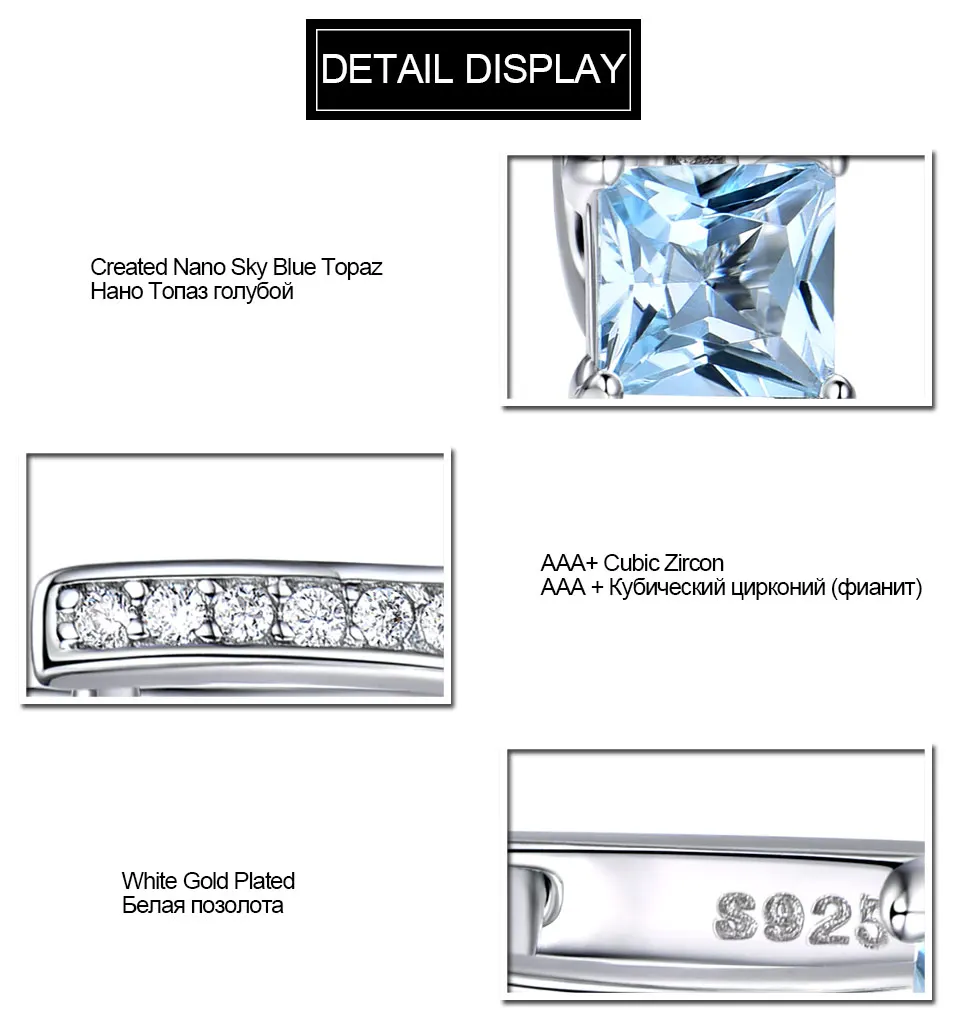 DETAIL DISPLAY

Created Nano Sky Blue Topaz
Нано Топаз голубой

AAA+ Cubic Zircon
AAA + Кубический цирконий (фианит)

White Gold Plated
Белая позолота

S925